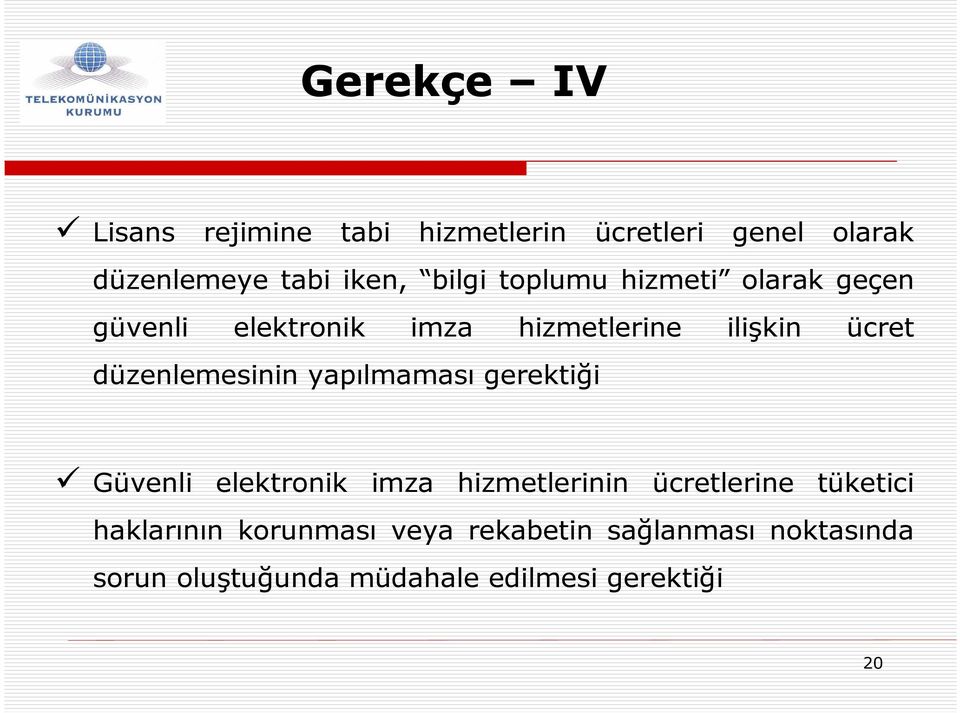 TELEKOMÜNİKASYON KURUMU

Gerekçe – IV

✓ Lisans rejimine tabi hizmetlerin ücretleri genel olarak düzenlemeye tabi iken, “bilgi toplumu hizmeti” olarak geçen güvenli elektronik imza hizmetlerine ilişkin ücret düzenlemesinin yapılmaması gerektiği

✓ Güvenli elektronik imza hizmetlerinin ücretlerine tüketici haklarının korunması veya rekabetin sağlanması noktasında sorun oluştuğunda müdahale edilmesi gerektiği

20